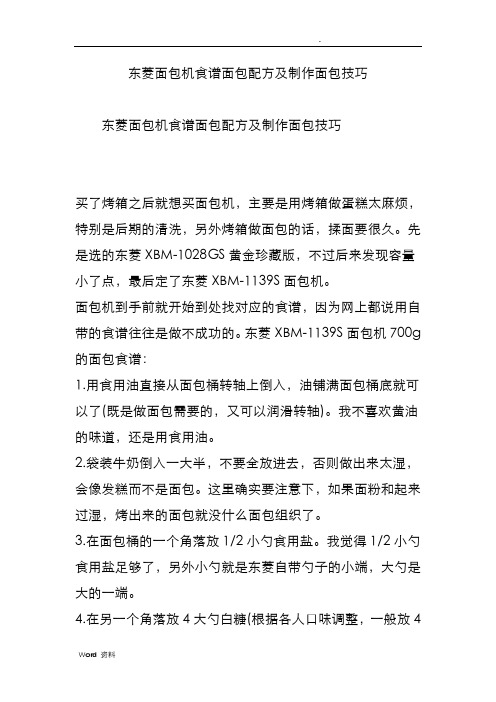 .

东菱面包机食谱面包配方及制作面包技巧

东菱面包机食谱面包配方及制作面包技巧

买了烤箱之后就想买面包机，主要是用烤箱做蛋糕太麻烦，特别是后期的清洗，另外烤箱做面包的话，揉面要很久。先是选的东菱 XBM-1028GS 黄金珍藏版，不过后来发现容量小了点，最后定了东菱 XBM-1139S 面包机。

面包机到手前就开始到处找对应的食谱，因为网上都说用自带的食谱往往是做不成功的。东菱 XBM-1139S 面包机 700g 的面包食谱：

1.用食用油直接从面包桶转轴上倒入，油铺满面包桶底就可以了(既是做面包需要的，又可以润滑转轴)。我不喜欢黄油的味道，还是用食用油。

2.袋装牛奶倒入一大半，不要全放进去，否则做出来太湿，会像发糕而不是面包。这里确实要注意下，如果面粉和起来过湿，烤出来的面包就没什么面包组织了。

3.在面包桶的一个角落放 1/2 小勺食用盐。我觉得 1/2 小勺食用盐足够了，另外小勺就是东菱自带勺子的小端，大勺是大的一端。

4.在另一个角落放 4 大勺白糖(根据各人口味调整，一般放 4

Word 资料